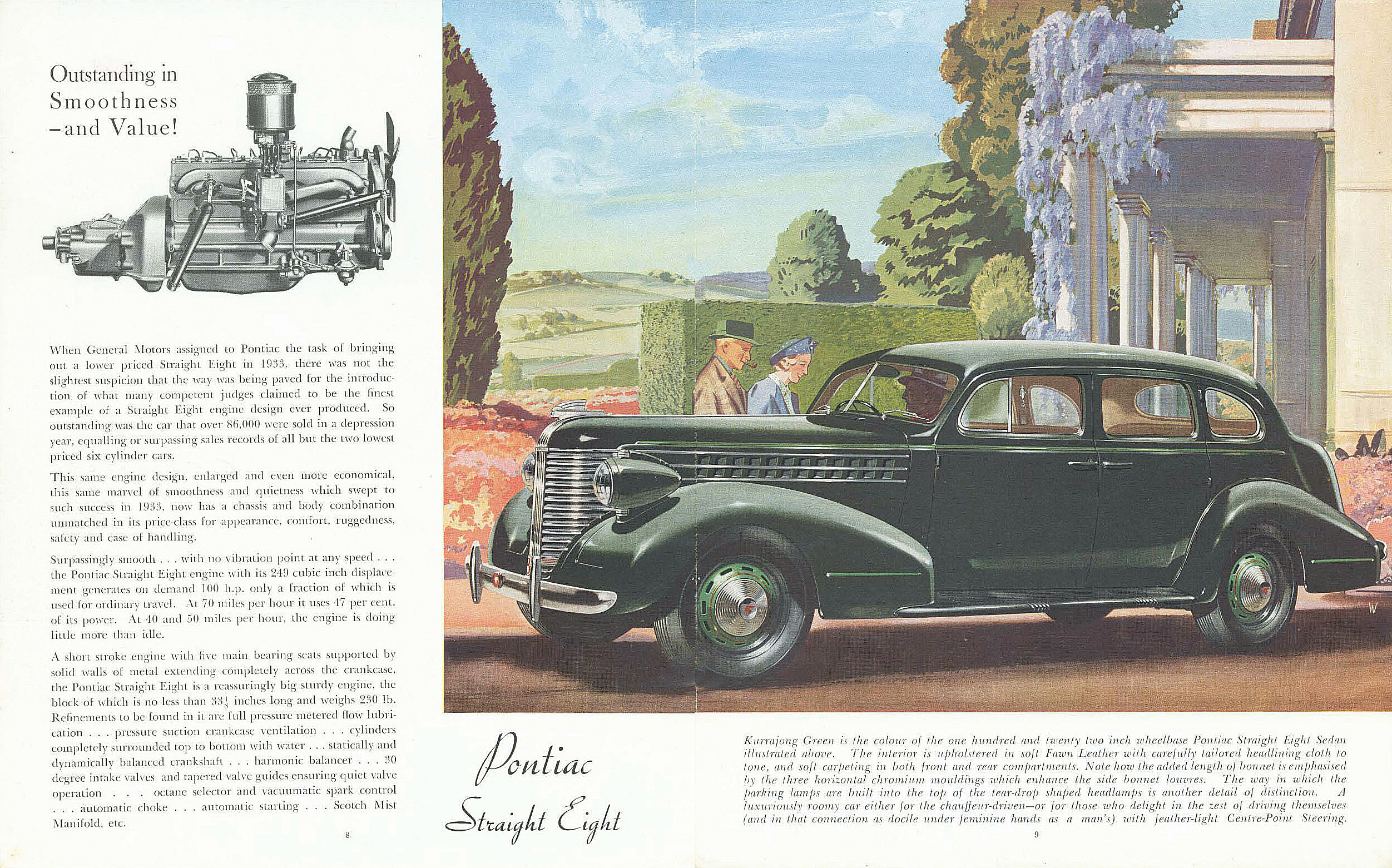 Outstanding in Smoothness –and Value!

When General Motors assigned to Pontiac the task of bringing out a lower priced Straight Eight in 1933, there was not the slightest suspicion that the way was being paved for the introduction of what many competent judges claimed to be the finest example of a Straight Eight engine design ever produced. So outstanding was the car that over 86,000 were sold in a depression year, equalling or surpassing sales records of all but the two lowest priced six cylinder cars.

This same engine design, enlarged and even more economical, this same marvel of smoothness and quietness which swept to such success in 1933, now has a chassis and body combination unmatched in its price-class for appearance, comfort, ruggedness, safety and ease of handling.

Surpassingly smooth . . . with no vibration point at any speed . . . the Pontiac Straight Eight engine with its 249 cubic inch displacement generates on demand 100 h.p. only a fraction of which is used for ordinary travel. At 70 miles per hour it uses 47 per cent. of its power. At 40 and 50 miles per hour, the engine is doing little more than idle.

A short stroke engine with five main bearing seats supported by solid walls of metal extending completely across the crankcase, the Pontiac Straight Eight is a reassuringly big sturdy engine, the block of which is no less than $33\frac{1}{8}$ inches long and weighs 230 lb. Refinements to be found in it are full pressure metered flow lubrication . . . pressure suction crankcase ventilation . . . cylinders completely surrounded top to bottom with water . . . statically and dynamically balanced crankshaft . . . harmonic balancer . . . 30 degree intake valves and tapered valve guides ensuring quiet valve operation . . . octane selector and vacuumatic spark control . . . automatic choke . . . automatic starting . . . Scotch Mist Manifold, etc.

8

Pontiac Straight Eight

Kurrajong Green is the colour of the one hundred and twenty two inch wheelbase Pontiac Straight Eight Sedan illustrated above. The interior is upholstered in soft Fawn Leather with carefully tailored headlining cloth to tone, and soft carpeting in both front and rear compartments. Note how the added length of bonnet is emphasised by the three horizontal chromium mouldings which enhance the side bonnet louvres. The way in which the parking lamps are built into the top of the tear-drop shaped headlamps is another detail of distinction. A luxuriously roomy car either for the chauffeur-driven—or for those who delight in the zest of driving themselves (and in that connection as docile under feminine hands as a man's) with feather-light Centre-Point Steering.

9